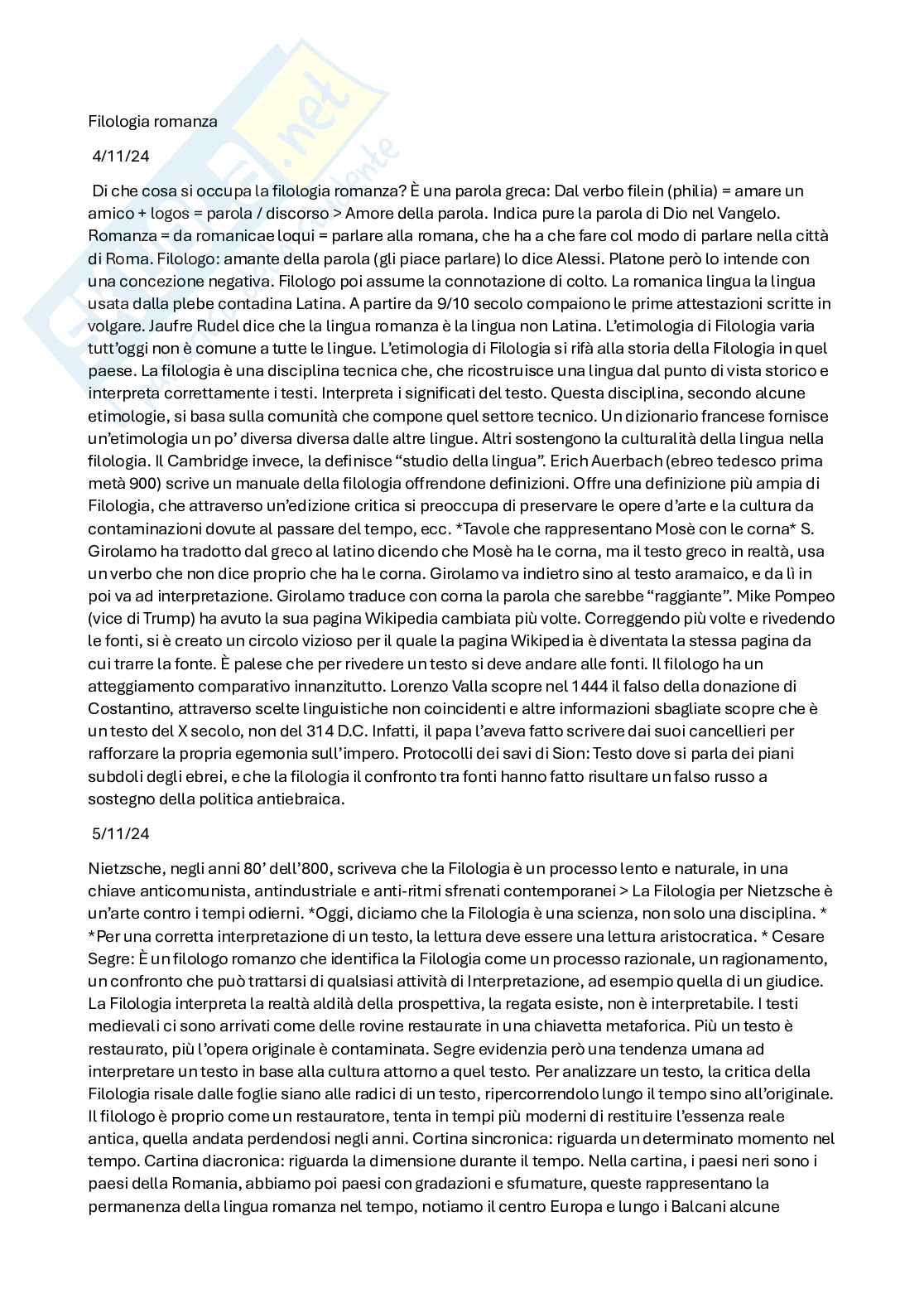 Filologia romanza

4/11/24

Di che cosa si occupa la filologia romanza? È una parola greca: Dal verbo filein (philia) = amare un amico + logos = parola / discorso > Amore della parola. Indica pure la parola di Dio nel Vangelo. Romanza = da romanicae loqui = parlare alla romana, che ha a che fare col modo di parlare nella città di Roma. Filologo: amante della parola (gli piace parlare) lo dice Alessi. Platone però lo intende con una concezione negativa. Filologo poi assume la connotazione di colto. La romanica lingua la lingua usata dalla plebe contadina Latina. A partire da 9/10 secolo compaiono le prime attestazioni scritte in volgare. Jaufre Rudel dice che la lingua romanza è la lingua non Latina. L'etimologia di Filologia varia tutt'oggi non è comune a tutte le lingue. L'etimologia di Filologia si rifà alla storia della Filologia in quel paese. La filologia è una disciplina tecnica che, che ricostruisce una lingua dal punto di vista storico e interpreta correttamente i testi. Interpreta i significati del testo. Questa disciplina, secondo alcune etimologie, si basa sulla comunità che compone quel settore tecnico. Un dizionario francese fornisce un'etimologia un po' diversa diversa dalle altre lingue. Altri sostengono la culturalità della lingua nella filologia. Il Cambridge invece, la definisce "studio della lingua". Erich Auerbach (ebreo tedesco prima metà 900) scrive un manuale della filologia offrendone definizioni. Offre una definizione più ampia di Filologia, che attraverso un'edizione critica si preoccupa di preservare le opere d'arte e la cultura da contaminazioni dovute al passare del tempo, ecc. *Tavole che rappresentano Mosè con le corna* S. Girolamo ha tradotto dal greco al latino dicendo che Mosè ha le corna, ma il testo greco in realtà, usa un verbo che non dice proprio che ha le corna. Girolamo va indietro sino al testo aramaico, e da lì in poi va ad interpretazione. Girolamo traduce con corna la parola che sarebbe "raggiante". Mike Pompeo (vice di Trump) ha avuto la sua pagina Wikipedia cambiata più volte. Correggendo più volte e rivedendo le fonti, si è creato un circolo vizioso per il quale la pagina Wikipedia è diventata la stessa pagina da cui trarre la fonte. È palese che per rivedere un testo si deve andare alle fonti. Il filologo ha un atteggiamento comparativo innanzitutto. Lorenzo Valla scopre nel 1444 il falso della donazione di Costantino, attraverso scelte linguistiche non coincidenti e altre informazioni sbagliate scopre che è un testo del X secolo, non del 314 D.C. Infatti, il papa l'aveva fatto scrivere dai suoi cancellieri per rafforzare la propria egemonia sull'impero. Protocolli dei savi di Sion: Testo dove si parla dei piani subdoli degli ebrei, e che la filologia il confronto tra fonti hanno fatto risultare un falso russo a sostegno della politica antiebraica.

5/11/24

Nietzsche, negli anni 80' dell'800, scriveva che la Filologia è un processo lento e naturale, in una chiave anticomunista, antindustriale e anti-ritmi sfrenati contemporanei > La Filologia per Nietzsche è un'arte contro i tempi odierni. *Oggi, diciamo che la Filologia è una scienza, non solo una disciplina. * *Per una corretta interpretazione di un testo, la lettura deve essere una lettura aristocratica. * Cesare Segre: È un filologo romanzo che identifica la Filologia come un processo razionale, un ragionamento, un confronto che può trattarsi di qualsiasi attività di Interpretazione, ad esempio quella di un giudice. La Filologia interpreta la realtà aldilà della prospettiva, la regata esiste, non è interpretabile. I testi medievali ci sono arrivati come delle rovine restaurate in una chiavetta metaforica. Più un testo è restaurato, più l'opera originale è contaminata. Segre evidenzia però una tendenza umana ad interpretare un testo in base alla cultura attorno a quel testo. Per analizzare un testo, la critica della Filologia risale dalle foglie siano alle radici di un testo, ripercorrendolo lungo il tempo sino all'originale. Il filologo è proprio come un restauratore, tenta in tempi più moderni di restituire l'essenza reale antica, quella andata perdendosi negli anni. Cortina sincronica: riguarda un determinato momento nel tempo. Cartina diacronica: riguarda la dimensione durante il tempo. Nella cartina, i paesi neri sono i paesi della Romania, abbiamo poi paesi con gradazioni e sfumature, queste rappresentano la permanenza della lingua romanza nel tempo, notiamo il centro Europa e lungo i Balcani alcune